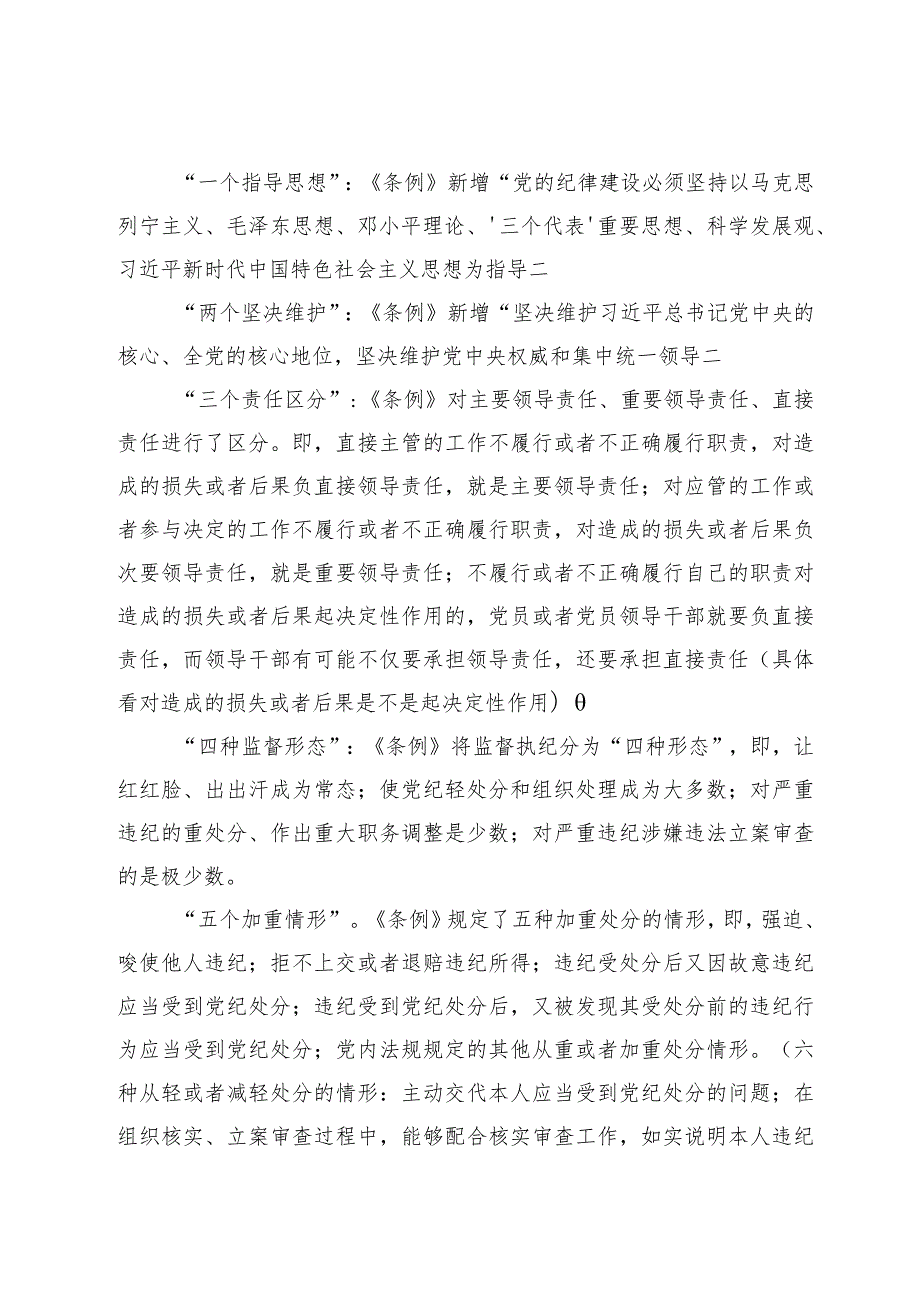 “一个指导思想”：《条例》新增“党的纪律建设必须坚持以马克思列宁主义、毛泽东思想、邓小平理论、'三个代表'重要思想、科学发展观、习近平新时代中国特色社会主义思想为指导二

“两个坚决维护”：《条例》新增“坚决维护习近平总书记党中央的核心、全党的核心地位，坚决维护党中央权威和集中统一领导二

“三个责任区分”：《条例》对主要领导责任、重要领导责任、直接责任进行了区分。即，直接主管的工作不履行或者不正确履行职责，对造成的损失或者后果负直接领导责任，就是主要领导责任；对应管的工作或者参与决定的工作不履行或者不正确履行职责，对造成的损失或者后果负次要领导责任，就是重要领导责任；不履行或者不正确履行自己的职责对造成的损失或者后果起决定性作用的，党员或者党员领导干部就要负直接责任，而领导干部有可能不仅要承担领导责任，还要承担直接责任（具体看对造成的损失或者后果是不是起决定性作用）θ

“四种监督形态”：《条例》将监督执纪分为“四种形态”，即，让红红脸、出出汗成为常态；使党纪轻处分和组织处理成为大多数；对严重违纪的重处分、作出重大职务调整是少数；对严重违纪涉嫌违法立案审查的是极少数。

“五个加重情形”。《条例》规定了五种加重处分的情形，即，强迫、唆使他人违纪；拒不上交或者退赔违纪所得；违纪受处分后又因故意违纪应当受到党纪处分；违纪受到党纪处分后，又被发现其受处分前的违纪行为应当受到党纪处分；党内法规规定的其他从重或者加重处分情形。（六种从轻或者减轻处分的情形：主动交代本人应当受到党纪处分的问题；在组织核实、立案审查过程中，能够配合核实审查工作，如实说明本人违纪